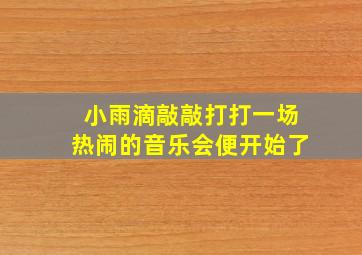 小雨滴敲敲打打一场
热闹的音乐会便开始了